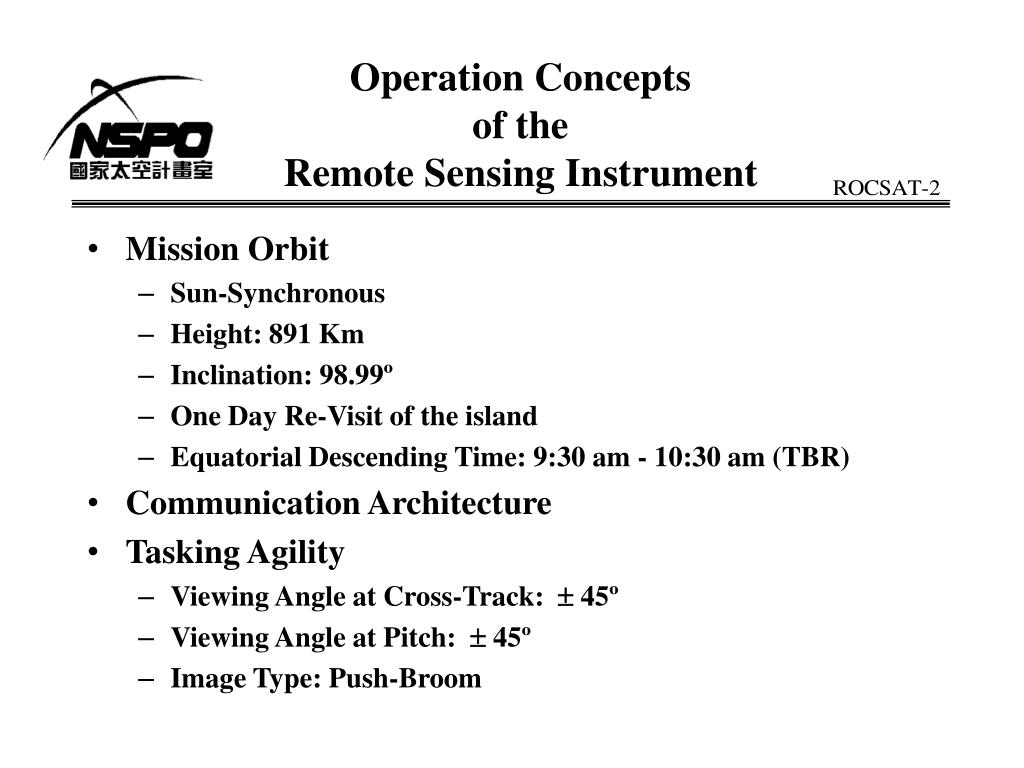 NSPO
國家太空計畫室

Operation Concepts
of the
Remote Sensing Instrument

ROCSAT-2

• Mission Orbit
– Sun-Synchronous
– Height: 891 Km
– Inclination: 98.99º
– One Day Re-Visit of the island
– Equatorial Descending Time: 9:30 am - 10:30 am (TBR)
• Communication Architecture
• Tasking Agility
– Viewing Angle at Cross-Track: $\pm$ 45º
– Viewing Angle at Pitch: $\pm$ 45º
– Image Type: Push-Broom